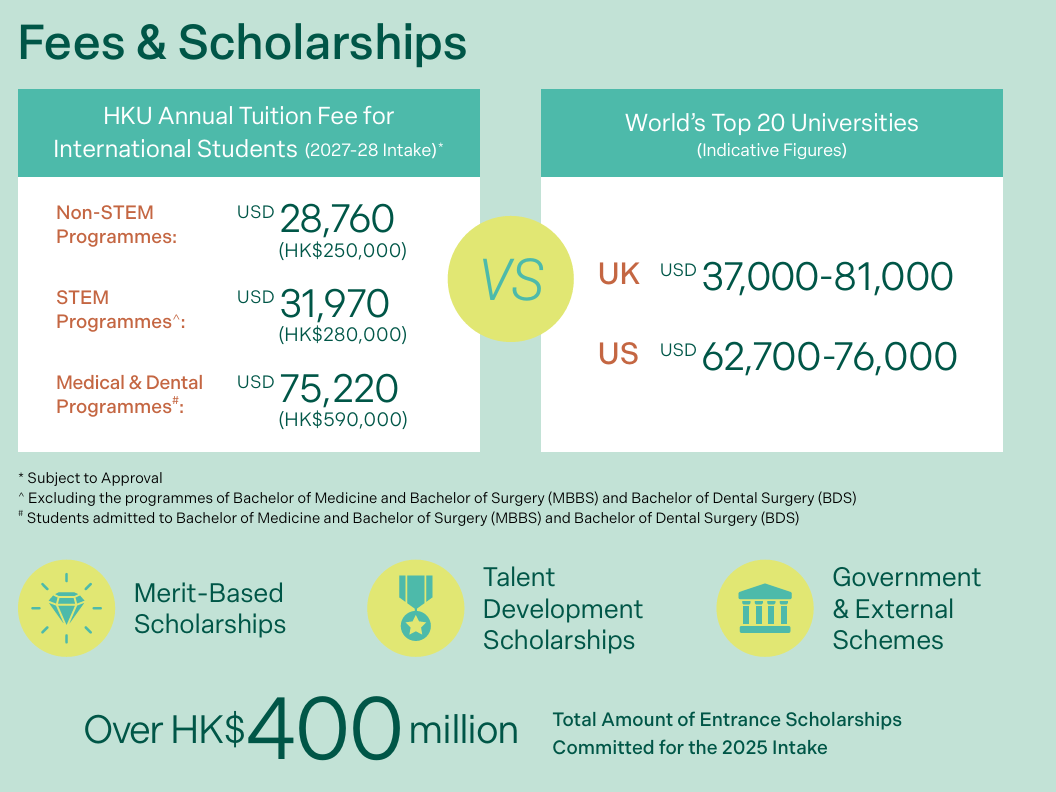 Fees & Scholarships

HKU Annual Tuition Fee for International Students (2027-28 Intake)*

Non-STEM Programmes: USD 28,760 (HK$250,000)

STEM Programmes^: USD 31,970 (HK$280,000)

Medical & Dental Programmes#: USD 75,220 (HK$590,000)

VS

World's Top 20 Universities
(Indicative Figures)

UK USD 37,000-81,000

US USD 62,700-76,000

* Subject to Approval
^ Excluding the programmes of Bachelor of Medicine and Bachelor of Surgery (MBBS) and Bachelor of Dental Surgery (BDS)
# Students admitted to Bachelor of Medicine and Bachelor of Surgery (MBBS) and Bachelor of Dental Surgery (BDS)

Merit-Based Scholarships

Talent Development Scholarships

Government & External Schemes

Over HK$400 million

Total Amount of Entrance Scholarships Committed for the 2025 Intake